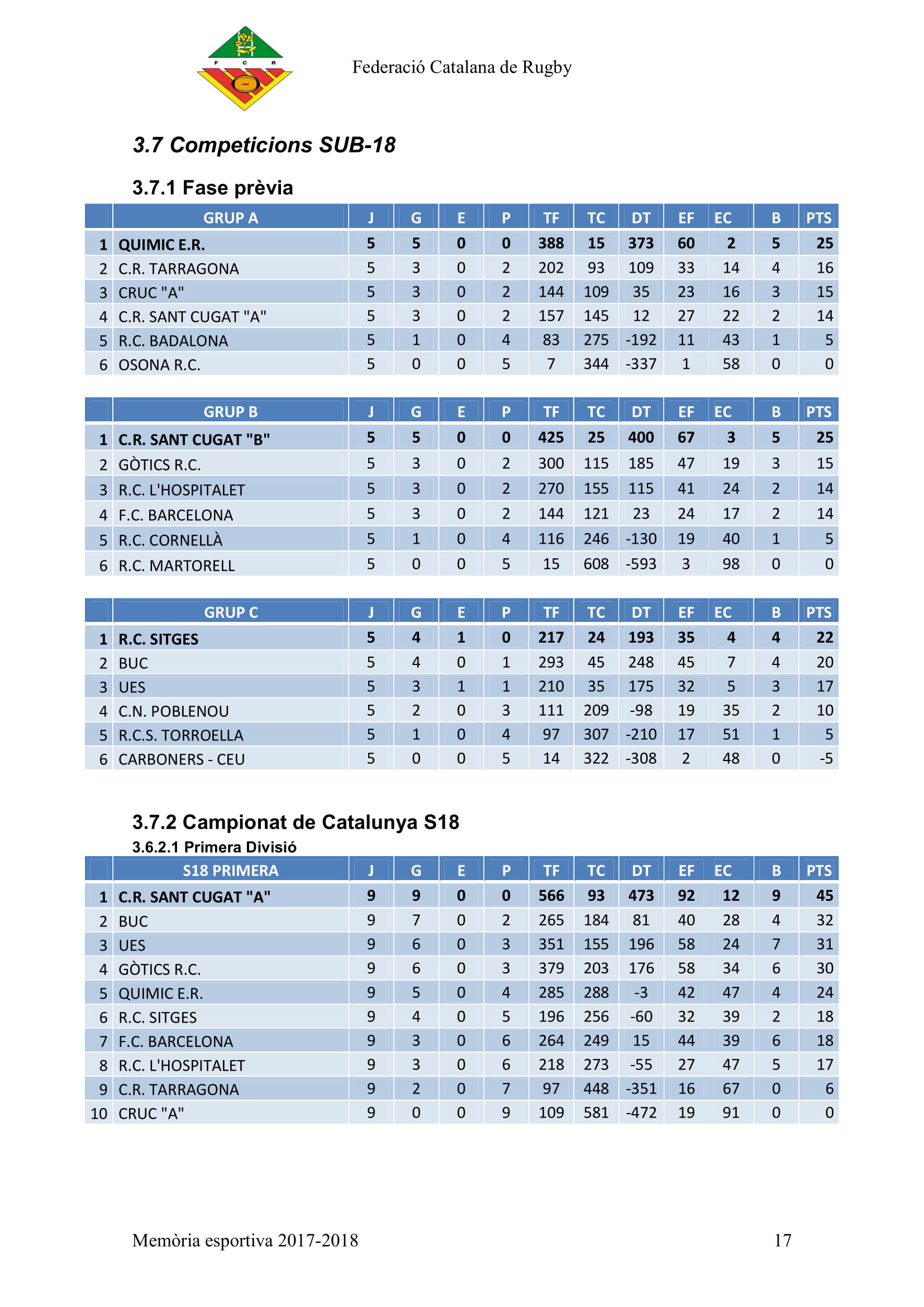 F C R

Federació Catalana de Rugby

3.7 Competicions SUB-18

3.7.1 Fase prèvia

| | GRUP A | J | G | E | P | TF | TC | DT | EF | EC | B | PTS |
|---|---|---|---|---|---|---|---|---|---|---|---|---|
| 1 | QUIMIC E.R. | 5 | 5 | 0 | 0 | 388 | 15 | 373 | 60 | 2 | 5 | 25 |
| 2 | C.R. TARRAGONA | 5 | 3 | 0 | 2 | 202 | 93 | 109 | 33 | 14 | 4 | 16 |
| 3 | CRUC "A" | 5 | 3 | 0 | 2 | 144 | 109 | 35 | 23 | 16 | 3 | 15 |
| 4 | C.R. SANT CUGAT "A" | 5 | 3 | 0 | 2 | 157 | 145 | 12 | 27 | 22 | 2 | 14 |
| 5 | R.C. BADALONA | 5 | 1 | 0 | 4 | 83 | 275 | -192 | 11 | 43 | 1 | 5 |
| 6 | OSONA R.C. | 5 | 0 | 0 | 5 | 7 | 344 | -337 | 1 | 58 | 0 | 0 |

| | GRUP B | J | G | E | P | TF | TC | DT | EF | EC | B | PTS |
|---|---|---|---|---|---|---|---|---|---|---|---|---|
| 1 | C.R. SANT CUGAT "B" | 5 | 5 | 0 | 0 | 425 | 25 | 400 | 67 | 3 | 5 | 25 |
| 2 | GÒTICS R.C. | 5 | 3 | 0 | 2 | 300 | 115 | 185 | 47 | 19 | 3 | 15 |
| 3 | R.C. L'HOSPITALET | 5 | 3 | 0 | 2 | 270 | 155 | 115 | 41 | 24 | 2 | 14 |
| 4 | F.C. BARCELONA | 5 | 3 | 0 | 2 | 144 | 121 | 23 | 24 | 17 | 2 | 14 |
| 5 | R.C. CORNELLÀ | 5 | 1 | 0 | 4 | 116 | 246 | -130 | 19 | 40 | 1 | 5 |
| 6 | R.C. MARTORELL | 5 | 0 | 0 | 5 | 15 | 608 | -593 | 3 | 98 | 0 | 0 |

| | GRUP C | J | G | E | P | TF | TC | DT | EF | EC | B | PTS |
|---|---|---|---|---|---|---|---|---|---|---|---|---|
| 1 | R.C. SITGES | 5 | 4 | 1 | 0 | 217 | 24 | 193 | 35 | 4 | 4 | 22 |
| 2 | BUC | 5 | 4 | 0 | 1 | 293 | 45 | 248 | 45 | 7 | 4 | 20 |
| 3 | UES | 5 | 3 | 1 | 1 | 210 | 35 | 175 | 32 | 5 | 3 | 17 |
| 4 | C.N. POBLENOU | 5 | 2 | 0 | 3 | 111 | 209 | -98 | 19 | 35 | 2 | 10 |
| 5 | R.C.S. TORROELLA | 5 | 1 | 0 | 4 | 97 | 307 | -210 | 17 | 51 | 1 | 5 |
| 6 | CARBONERS - CEU | 5 | 0 | 0 | 5 | 14 | 322 | -308 | 2 | 48 | 0 | -5 |

3.7.2 Campionat de Catalunya S18

3.6.2.1 Primera Divisió

| | S18 PRIMERA | J | G | E | P | TF | TC | DT | EF | EC | B | PTS |
|---|---|---|---|---|---|---|---|---|---|---|---|---|
| 1 | C.R. SANT CUGAT "A" | 9 | 9 | 0 | 0 | 566 | 93 | 473 | 92 | 12 | 9 | 45 |
| 2 | BUC | 9 | 7 | 0 | 2 | 265 | 184 | 81 | 40 | 28 | 4 | 32 |
| 3 | UES | 9 | 6 | 0 | 3 | 351 | 155 | 196 | 58 | 24 | 7 | 31 |
| 4 | GÒTICS R.C. | 9 | 6 | 0 | 3 | 379 | 203 | 176 | 58 | 34 | 6 | 30 |
| 5 | QUIMIC E.R. | 9 | 5 | 0 | 4 | 285 | 288 | -3 | 42 | 47 | 4 | 24 |
| 6 | R.C. SITGES | 9 | 4 | 0 | 5 | 196 | 256 | -60 | 32 | 39 | 2 | 18 |
| 7 | F.C. BARCELONA | 9 | 3 | 0 | 6 | 264 | 249 | 15 | 44 | 39 | 6 | 18 |
| 8 | R.C. L'HOSPITALET | 9 | 3 | 0 | 6 | 218 | 273 | -55 | 27 | 47 | 5 | 17 |
| 9 | C.R. TARRAGONA | 9 | 2 | 0 | 7 | 97 | 448 | -351 | 16 | 67 | 0 | 6 |
| 10 | CRUC "A" | 9 | 0 | 0 | 9 | 109 | 581 | -472 | 19 | 91 | 0 | 0 |

Memòria esportiva 2017-2018 17